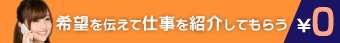 希望を伝えて仕事を紹介してもらう

¥0